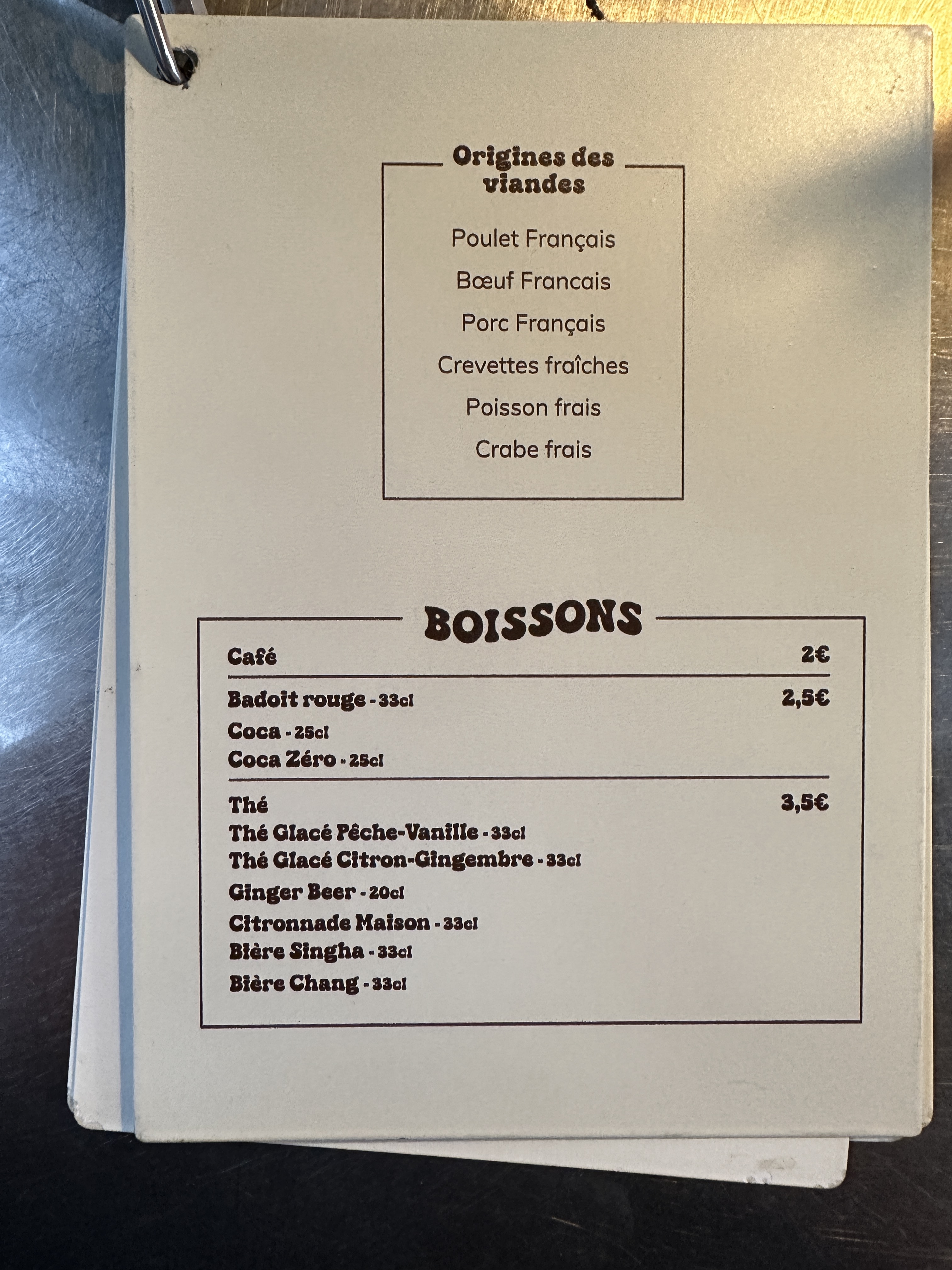 Origines des viandes

Poulet Français

Bœuf Francais

Porc Français

Crevettes fraîches

Poisson frais

Crabe frais

BOISSONS

Café 2€

Badoit rouge - 33cl 2,5€
Coca - 25cl
Coca Zéro - 25cl

Thé 3,5€
Thé Glacé Pêche-Vanille - 33cl
Thé Glacé Citron-Gingembre - 33cl
Ginger Beer - 20cl
Citronnade Maison - 33cl
Bière Singha - 33cl
Bière Chang - 33cl